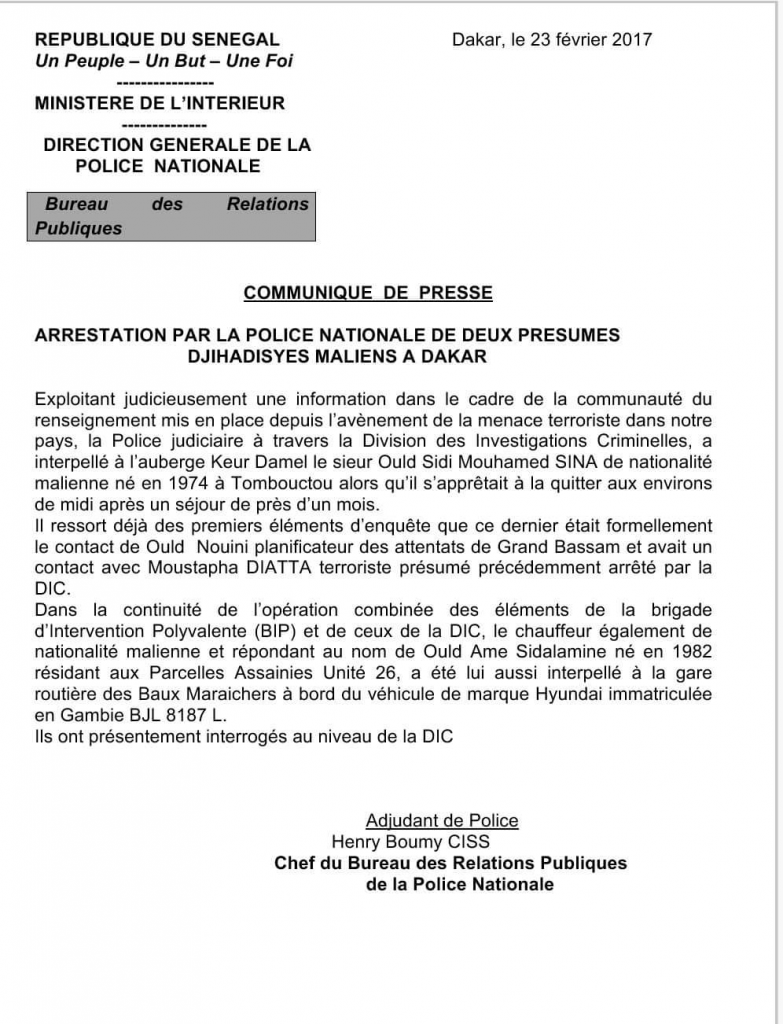 REPUBLIQUE DU SENEGAL
Un Peuple – Un But – Une Foi
----------------
MINISTERE DE L'INTERIEUR
--------------
DIRECTION GENERALE DE LA POLICE NATIONALE

Bureau des Relations Publiques

Dakar, le 23 février 2017

COMMUNIQUE DE PRESSE

ARRESTATION PAR LA POLICE NATIONALE DE DEUX PRESUMES DJIHADISYES MALIENS A DAKAR

Exploitant judicieusement une information dans le cadre de la communauté du renseignement mis en place depuis l'avènement de la menace terroriste dans notre pays, la Police judiciaire à travers la Division des Investigations Criminelles, a interpellé à l'auberge Keur Damel le sieur Ould Sidi Mouhamed SINA de nationalité malienne né en 1974 à Tombouctou alors qu'il s'apprêtait à la quitter aux environs de midi après un séjour de près d'un mois.
Il ressort déjà des premiers éléments d'enquête que ce dernier était formellement le contact de Ould Nouini planificateur des attentats de Grand Bassam et avait un contact avec Moustapha DIATTA terroriste présumé précédemment arrêté par la DIC.
Dans la continuité de l'opération combinée des éléments de la brigade d'Intervention Polyvalente (BIP) et de ceux de la DIC, le chauffeur également de nationalité malienne et répondant au nom de Ould Ame Sidalamine né en 1982 résidant aux Parcelles Assainies Unité 26, a été lui aussi interpellé à la gare routière des Baux Maraichers à bord du véhicule de marque Hyundai immatriculée en Gambie BJL 8187 L.
Ils ont présentement interrogés au niveau de la DIC

Adjudant de Police
Henry Boumy CISS
Chef du Bureau des Relations Publiques
de la Police Nationale